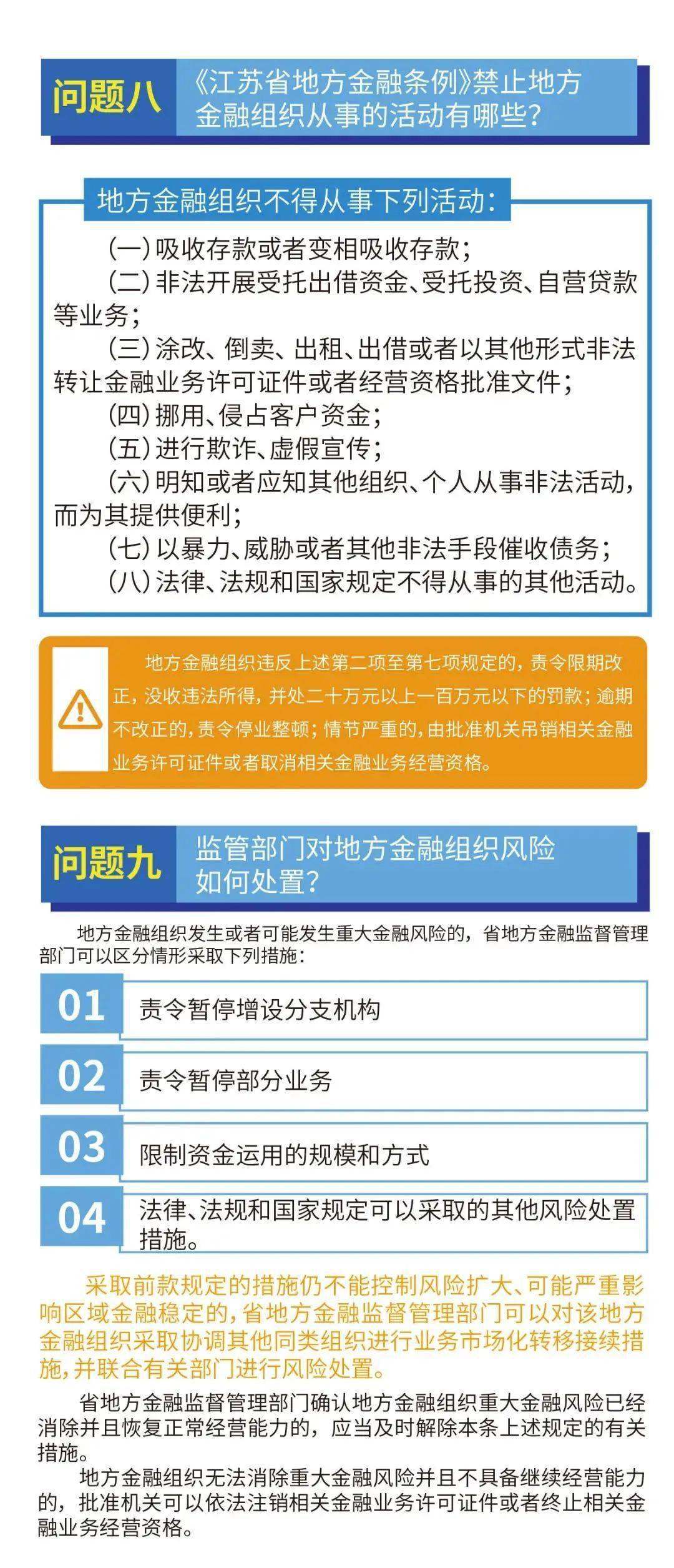 问题八 《江苏省地方金融条例》禁止地方金融组织从事的活动有哪些？

地方金融组织不得从事下列活动：

(一)吸收存款或者变相吸收存款；

(二)非法开展受托出借资金、受托投资、自营贷款等业务；

(三)涂改、倒卖、出租、出借或者以其他形式非法转让金融业务许可证件或者经营资格批准文件；

(四)挪用、侵占客户资金；

(五)进行欺诈、虚假宣传；

(六)明知或者应知其他组织、个人从事非法活动，而为其提供便利；

(七)以暴力、威胁或者其他非法手段催收债务；

(八)法律、法规和国家规定不得从事的其他活动。

地方金融组织违反上述第二项至第七项规定的，责令限期改正，没收违法所得，并处二十万元以上一百万元以下的罚款；逾期不改正的，责令停业整顿；情节严重的，由批准机关吊销相关金融业务许可证件或者取消相关金融业务经营资格。

问题九 监管部门对地方金融组织风险如何处置？

地方金融组织发生或者可能发生重大金融风险的，省地方金融监督管理部门可以区分情形采取下列措施：

01 责令暂停增设分支机构

02 责令暂停部分业务

03 限制资金运用的规模和方式

04 法律、法规和国家规定可以采取的其他风险处置措施。

采取前款规定的措施仍不能控制风险扩大、可能严重影响区域金融稳定的，省地方金融监督管理部门可以对该地方金融组织采取协调其他同类组织进行业务市场化转移接续措施，并联合有关部门进行风险处置。

省地方金融监督管理部门确认地方金融组织重大金融风险已经消除并且恢复正常经营能力的，应当及时解除本条上述规定的有关措施。

地方金融组织无法消除重大金融风险并且不具备继续经营能力的，批准机关可以依法注销相关金融业务许可证件或者终止相关金融业务经营资格。